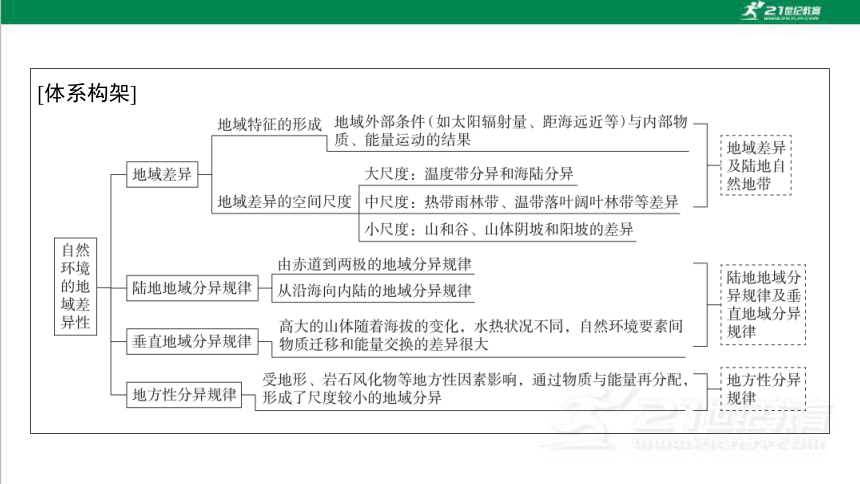 21世纪教育

[体系构架]

自然环境的地域差异性

地域差异

地域特征的形成

地域外部条件(如太阳辐射量、距海远近等)与内部物质、能量运动的结果

地域差异的空间尺度

大尺度：温度带分异和海陆分异

中尺度：热带雨林带、温带落叶阔叶林带等差异

小尺度：山和谷、山体阴坡和阳坡的差异

地域差异及陆地自然地带

陆地地域分异规律

由赤道到两极的地域分异规律

从沿海向内陆的地域分异规律

垂直地域分异规律

高大的山体随着海拔的变化，水热状况不同，自然环境要素间物质迁移和能量交换的差异很大

陆地地域分异规律及垂直地域分异规律

地方性分异规律

受地形、岩石风化物等地方性因素影响，通过物质与能量再分配，形成了尺度较小的地域分异

地方性分异规律

21世纪教育